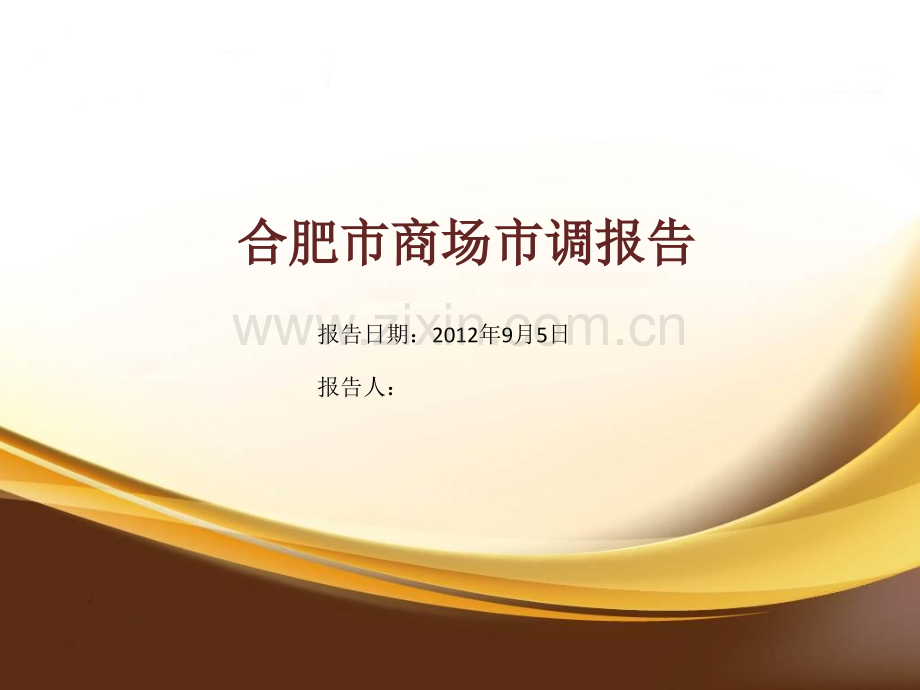 合肥市商场市调报告

www.zixin.com.cn

报告日期：2012年9月5日

报告人：